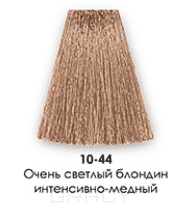 10-44
Очень светлый блондин интенсивно-медный

GRACY